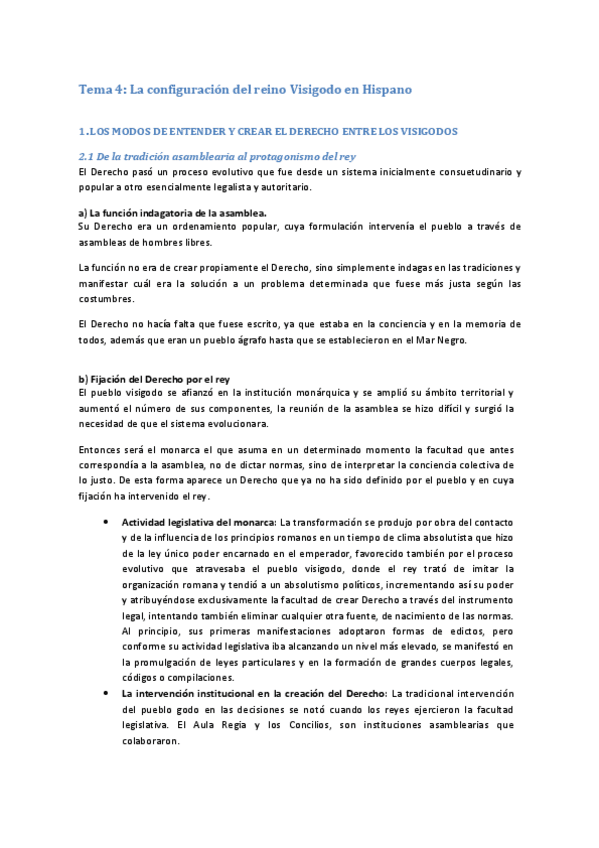 Tema 4: La configuración del reino Visigodo en Hispano

1. LOS MODOS DE ENTENDER Y CREAR EL DERECHO ENTRE LOS VISIGODOS

2.1 De la tradición asamblearia al protagonismo del rey

El Derecho pasó un proceso evolutivo que fue desde un sistema inicialmente consuetudinario y popular a otro esencialmente legalista y autoritario.

a) La función indagatoria de la asamblea.

Su Derecho era un ordenamiento popular, cuya formulación intervenía el pueblo a través de asambleas de hombres libres.

La función no era de crear propiamente el Derecho, sino simplemente indagas en las tradiciones y manifestar cuál era la solución a un problema determinada que fuese más justa según las costumbres.

El Derecho no hacía falta que fuese escrito, ya que estaba en la conciencia y en la memoria de todos, además que eran un pueblo ágrafo hasta que se establecieron en el Mar Negro.

b) Fijación del Derecho por el rey

El pueblo visigodo se afianzó en la institución monárquica y se amplió su ámbito territorial y aumentó el número de sus componentes, la reunión de la asamblea se hizo difícil y surgió la necesidad de que el sistema evolucionara.

Entonces será el monarca el que asuma en un determinado momento la facultad que antes correspondía a la asamblea, no de dictar normas, sino de interpretar la conciencia colectiva de lo justo. De esta forma aparece un Derecho que ya no ha sido definido por el pueblo y en cuya fijación ha intervenido el rey.

• Actividad legislativa del monarca: La transformación se produjo por obra del contacto y de la influencia de los principios romanos en un tiempo de clima absolutista que hizo de la ley único poder encarnado en el emperador, favorecido también por el proceso evolutivo que atravesaba el pueblo visigodo, donde el rey trató de imitar la organización romana y tendió a un absolutismo políticos, incrementando así su poder y atribuyéndose exclusivamente la facultad de crear Derecho a través del instrumento legal, intentando también eliminar cualquier otra fuente, de nacimiento de las normas. Al principio, sus primeras manifestaciones adoptaron formas de edictos, pero conforme su actividad legislativa iba alcanzando un nivel más elevado, se manifestó en la promulgación de leyes particulares y en la formación de grandes cuerpos legales, códigos o compilaciones.

• La intervención institucional en la creación del Derecho: La tradicional intervención del pueblo godo en las decisiones se notó cuando los reyes ejercieron la facultad legislativa. El Aula Regia y los Concilios, son instituciones asamblearias que colaboraron.